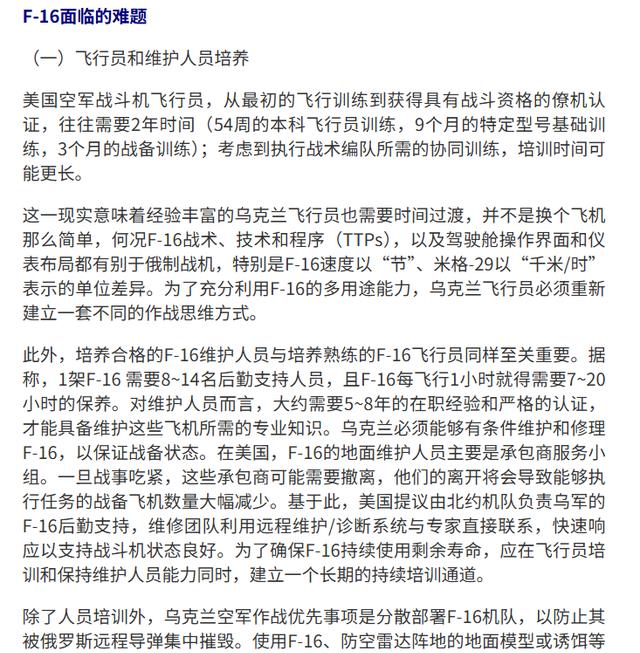 F-16面临的难题

（一）飞行员和维护人员培养

美国空军战斗机飞行员，从最初的飞行训练到获得具有战斗资格的僚机认证，往往需要2年时间（54周的本科飞行员训练，9个月的特定型号基础训练，3个月的战备训练）；考虑到执行战术编队所需的协同训练，培训时间可能更长。

这一现实意味着经验丰富的乌克兰飞行员也需要时间过渡，并不是换个飞机那么简单，何况F-16战术、技术和程序（TTPs），以及驾驶舱操作界面和仪表布局都有别于俄制战机，特别是F-16速度以“节”、米格-29以“千米/时”表示的单位差异。为了充分利用F-16的多用途能力，乌克兰飞行员必须重新建立一套不同的作战思维方式。

此外，培养合格的F-16维护人员与培养熟练的F-16飞行员同样至关重要。据称，1架F-16 需要8~14名后勤支持人员，且F-16每飞行1小时就得需要7~20小时的保养。对维护人员而言，大约需要5~8年的在职经验和严格的认证，才能具备维护这些飞机所需的专业知识。乌克兰必须能够有条件维护和修理F-16，以保证战备状态。在美国，F-16的地面维护人员主要是承包商服务小组。一旦战事吃紧，这些承包商可能需要撤离，他们的离开将会导致能够执行任务的战备飞机数量大幅减少。基于此，美国提议由北约机队负责乌军的F-16后勤支持，维修团队利用远程维护/诊断系统与专家直接联系，快速响应以支持战斗机状态良好。为了确保F-16持续使用剩余寿命，应在飞行员培训和保持维护人员能力同时，建立一个长期的持续培训通道。

除了人员培训外，乌克兰空军作战优先事项是分散部署F-16机队，以防止其被俄罗斯远程导弹集中摧毁。使用F-16、防空雷达阵地的地面模型或诱饵等